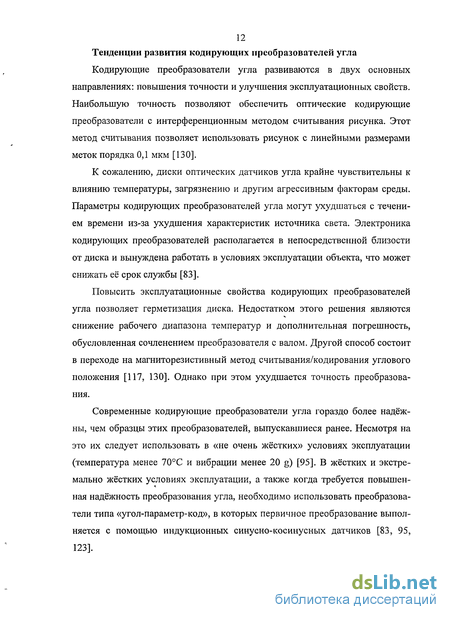 12

Тенденции развития кодирующих преобразователей угла

Кодирующие преобразователи угла развиваются в двух основных направлениях: повышения точности и улучшения эксплуатационных свойств. Наибольшую точность позволяют обеспечить оптические кодирующие преобразователи с интерференционным методом считывания рисунка. Этот метод считывания позволяет использовать рисунок с линейными размерами меток порядка 0,1 мкм [130].

К сожалению, диски оптических датчиков угла крайне чувствительны к влиянию температуры, загрязнению и другим агрессивным факторам среды. Параметры кодирующих преобразователей угла могут ухудшаться с течением времени из-за ухудшения характеристик источника света. Электроника кодирующих преобразователей располагается в непосредственной близости от диска и вынуждена работать в условиях эксплуатации объекта, что может снижать её срок службы [83].

Повысить эксплуатационные свойства кодирующих преобразователей угла позволяет герметизация диска. Недостатком этого решения являются снижение рабочего диапазона температур и дополнительная погрешность, обусловленная сочленением преобразователя с валом. Другой способ состоит в переходе на магниторезистивный метод считывания/кодирования углового положения [117, 130]. Однако при этом ухудшается точность преобразования.

Современные кодирующие преобразователи угла гораздо более надёжны, чем образцы этих преобразователей, выпускавшиеся ранее. Несмотря на это их следует использовать в «не очень жёстких» условиях эксплуатации (температура менее 70°С и вибрации менее 20 g) [95]. В жёстких и экстремально жёстких условиях эксплуатации, а также когда требуется повышенная надёжность преобразования угла, необходимо использовать преобразователи типа «угол-параметр-код», в которых первичное преобразование выполняется с помощью индукционных синусно-косинусных датчиков [83, 95, 123].

dsLib.net
библиотека диссертаций